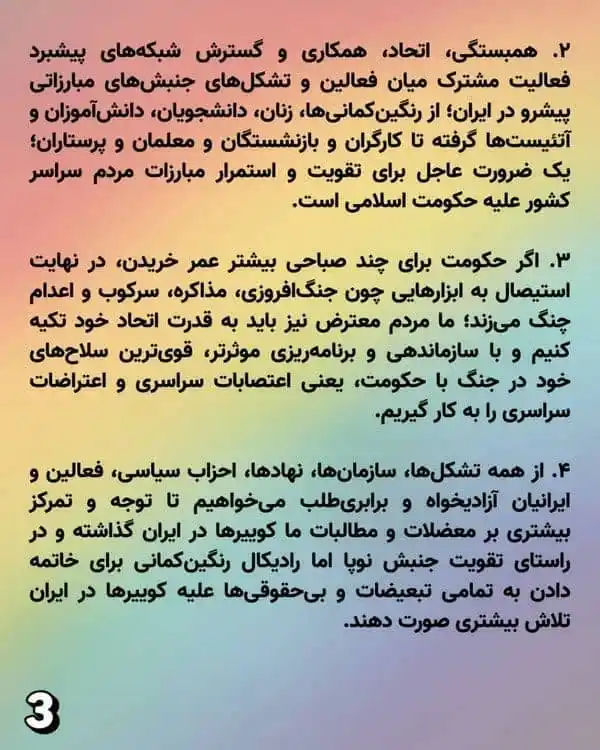 ۲. همبستگی، اتحاد، همکاری و گسترش شبکه‌های پیشبرد فعالیت مشترک میان فعالین و تشکل‌های جنبش‌های مبارزاتی پیشرو در ایران؛ از رنگین‌کمانی‌ها، زنان، دانشجویان، دانش‌آموزان و آتئیست‌ها گرفته تا کارگران و بازنشستگان و معلمان و پرستاران؛ یک ضرورت عاجل برای تقویت و استمرار مبارزات مردم سراسر کشور علیه حکومت اسلامی است.

۳. اگر حکومت برای چند صباحی بیشتر عمر خریدن، در نهایت استیصال به ابزارهایی چون جنگ‌افروزی، مذاکره، سرکوب و اعدام چنگ می‌زند؛ ما مردم معترض نیز باید به قدرت اتحاد خود تکیه کنیم و با سازماندهی و برنامه‌ریزی موثرتر، قوی‌ترین سلاح‌های خود در جنگ با حکومت، یعنی اعتصابات سراسری و اعتراضات سراسری را به کار گیریم.

۴. از همه تشکل‌ها، سازمان‌ها، نهادها، احزاب سیاسی، فعالین و ایرانیان آزادیخواه و برابری‌طلب می‌خواهیم تا توجه و تمرکز بیشتری بر معضلات و مطالبات ما کوییرها در ایران گذاشته و در راستای تقویت جنبش نوپا اما رادیکال رنگین‌کمانی برای خاتمه دادن به تمامی تبعیضات و بی‌حقوقی‌ها علیه کوییرها در ایران تلاش بیشتری صورت دهند.

3